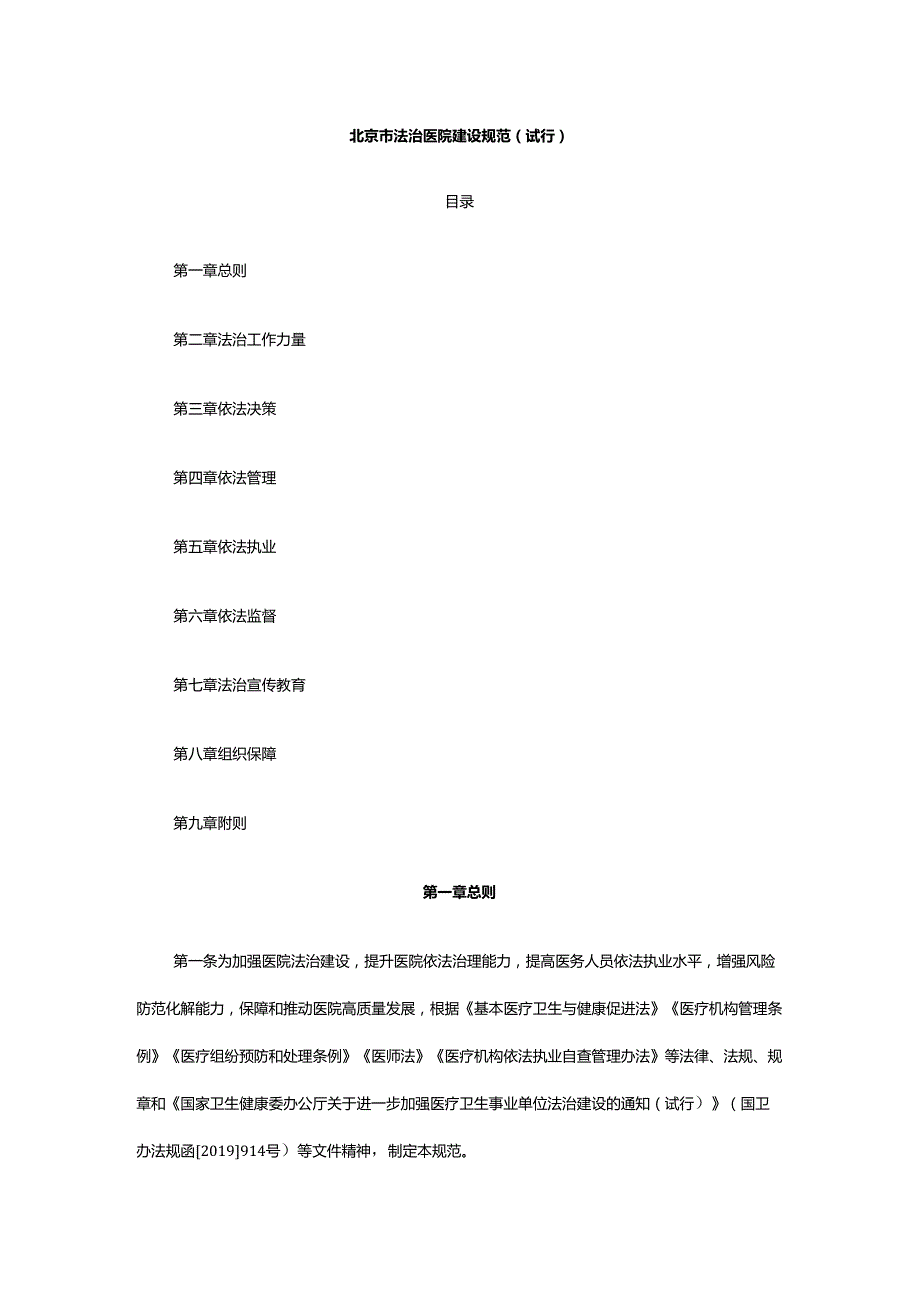 北京市法治医院建设规范（试行）

目录

第一章总则

第二章法治工作力量

第三章依法决策

第四章依法管理

第五章依法执业

第六章依法监督

第七章法治宣传教育

第八章组织保障

第九章附则

第一章总则

第一条为加强医院法治建设，提升医院依法治理能力，提高医务人员依法执业水平，增强风险防范化解能力，保障和推动医院高质量发展，根据《基本医疗卫生与健康促进法》《医疗机构管理条例》《医疗纠纷预防和处理条例》《医师法》《医疗机构依法执业自查管理办法》等法律、法规、规章和《国家卫生健康委办公厅关于进一步加强医疗卫生事业单位法治建设的通知（试行）》（国卫办法规函[2019]914号）等文件精神，制定本规范。